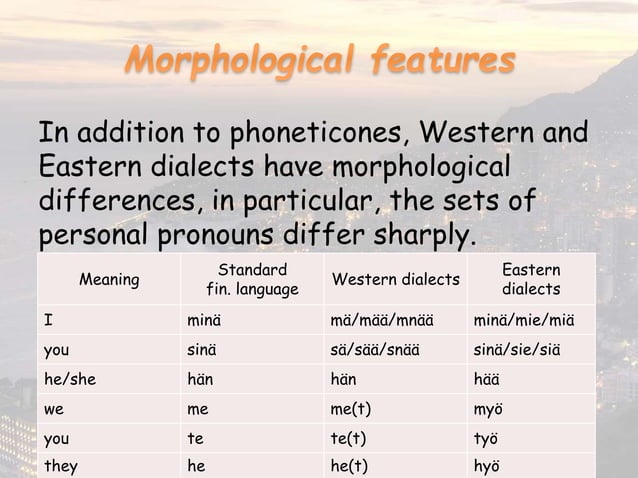 Morphological features

In addition to phoneticones, Western and Eastern dialects have morphological differences, in particular, the sets of personal pronouns differ sharply.

| Meaning | Standard fin. language | Western dialects | Eastern dialects |
|---|---|---|---|
| I | minä | mä/mää/mnää | minä/mie/miä |
| you | sinä | sä/sää/snää | sinä/sie/siä |
| he/she | hän | hän | hää |
| we | me | me(t) | myö |
| you | te | te(t) | työ |
| they | he | he(t) | hyö |